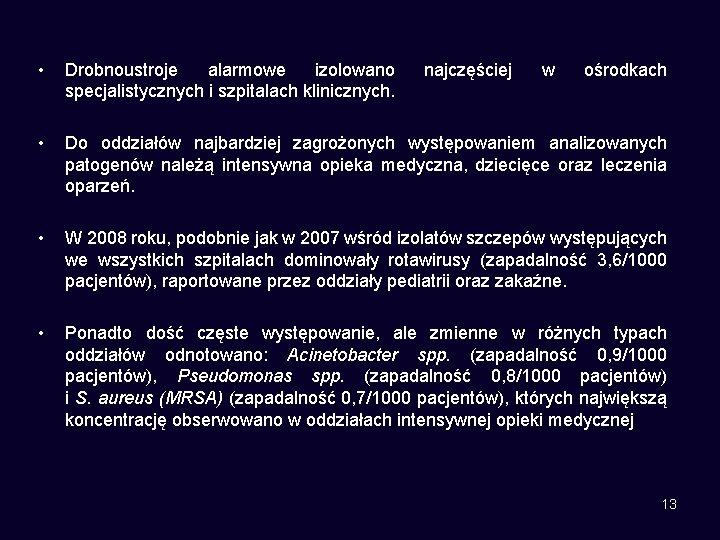 • Drobnoustroje alarmowe izolowano najczęściej w ośrodkach specjalistycznych i szpitalach klinicznych.

• Do oddziałów najbardziej zagrożonych występowaniem analizowanych patogenów należą intensywna opieka medyczna, dziecięce oraz leczenia oparzeń.

• W 2008 roku, podobnie jak w 2007 wśród izolatów szczepów występujących we wszystkich szpitalach dominowały rotawirusy (zapadalność 3,6/1000 pacjentów), raportowane przez oddziały pediatrii oraz zakaźne.

• Ponadto dość częste występowanie, ale zmienne w różnych typach oddziałów odnotowano: Acinetobacter spp. (zapadalność 0,9/1000 pacjentów), Pseudomonas spp. (zapadalność 0,8/1000 pacjentów) i S. aureus (MRSA) (zapadalność 0,7/1000 pacjentów), których największą koncentrację obserwowano w oddziałach intensywnej opieki medycznej

13